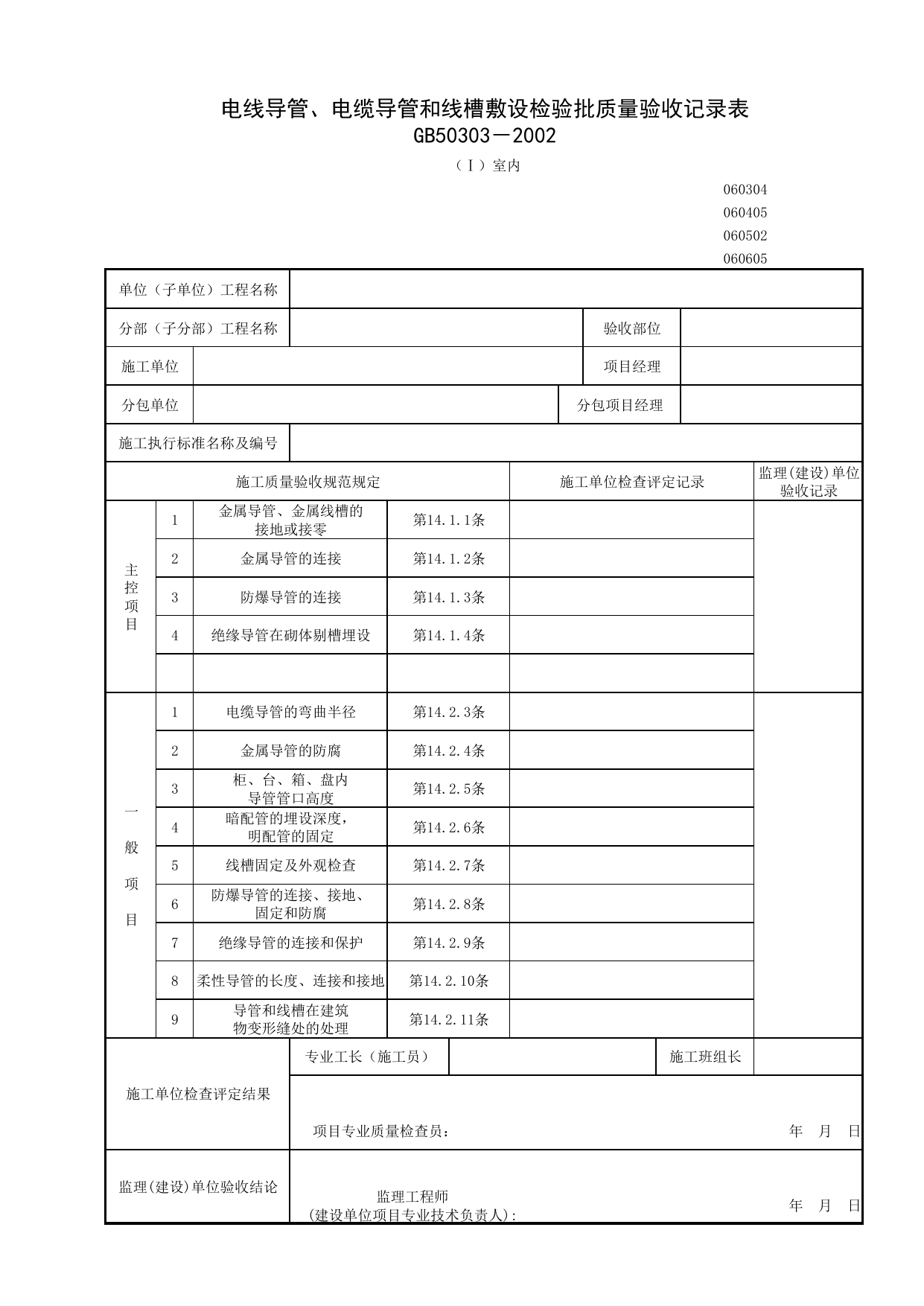 电线导管、电缆导管和线槽敷设检验批质量验收记录表
GB50303－2002

（Ⅰ）室内

060304
060405
060502
060605

单位（子单位）工程名称

分部（子分部）工程名称 验收部位

施工单位 项目经理

分包单位 分包项目经理

施工执行标准名称及编号

| 施工质量验收规范规定 | | | | 施工单位检查评定记录 | 监理(建设)单位验收记录 |
|---|---|---|---|---|---|
| 主控项目 | 1 | 金属导管、金属线槽的接地或接零 | 第14.1.1条 | | |
| | 2 | 金属导管的连接 | 第14.1.2条 | | |
| | 3 | 防爆导管的连接 | 第14.1.3条 | | |
| | 4 | 绝缘导管在砌体剔槽埋设 | 第14.1.4条 | | |
| | | | | | |
| 一般项目 | 1 | 电缆导管的弯曲半径 | 第14.2.3条 | | |
| | 2 | 金属导管的防腐 | 第14.2.4条 | | |
| | 3 | 柜、台、箱、盘内导管管口高度 | 第14.2.5条 | | |
| | 4 | 暗配管的埋设深度，明配管的固定 | 第14.2.6条 | | |
| | 5 | 线槽固定及外观检查 | 第14.2.7条 | | |
| | 6 | 防爆导管的连接、接地、固定和防腐 | 第14.2.8条 | | |
| | 7 | 绝缘导管的连接和保护 | 第14.2.9条 | | |
| | 8 | 柔性导管的长度、连接和接地 | 第14.2.10条 | | |
| | 9 | 导管和线槽在建筑物变形缝处的处理 | 第14.2.11条 | | |

施工单位检查评定结果
专业工长（施工员） 施工班组长
项目专业质量检查员： 年 月 日

监理(建设)单位验收结论
监理工程师
(建设单位项目专业技术负责人)： 年 月 日